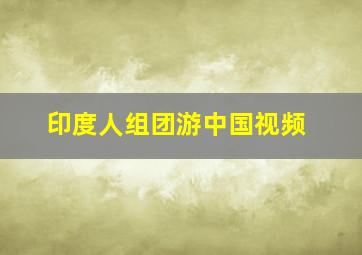 印度人组团游中国视频